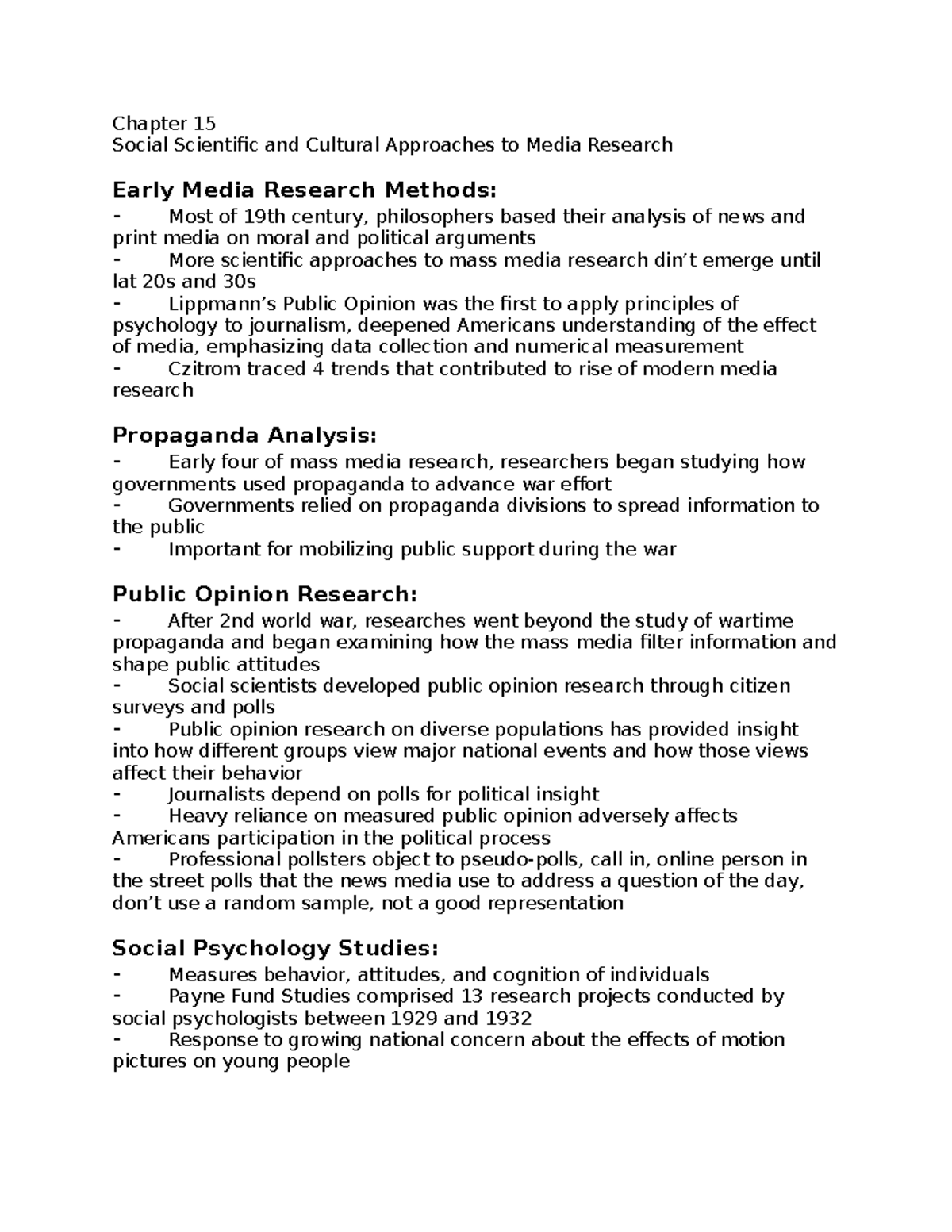 Chapter 15
Social Scientific and Cultural Approaches to Media Research

Early Media Research Methods:

- Most of 19th century, philosophers based their analysis of news and print media on moral and political arguments
- More scientific approaches to mass media research din't emerge until lat 20s and 30s
- Lippmann's Public Opinion was the first to apply principles of psychology to journalism, deepened Americans understanding of the effect of media, emphasizing data collection and numerical measurement
- Czitrom traced 4 trends that contributed to rise of modern media research

Propaganda Analysis:

- Early four of mass media research, researchers began studying how governments used propaganda to advance war effort
- Governments relied on propaganda divisions to spread information to the public
- Important for mobilizing public support during the war

Public Opinion Research:

- After 2nd world war, researches went beyond the study of wartime propaganda and began examining how the mass media filter information and shape public attitudes
- Social scientists developed public opinion research through citizen surveys and polls
- Public opinion research on diverse populations has provided insight into how different groups view major national events and how those views affect their behavior
- Journalists depend on polls for political insight
- Heavy reliance on measured public opinion adversely affects Americans participation in the political process
- Professional pollsters object to pseudo-polls, call in, online person in the street polls that the news media use to address a question of the day, don't use a random sample, not a good representation

Social Psychology Studies:

- Measures behavior, attitudes, and cognition of individuals
- Payne Fund Studies comprised 13 research projects conducted by social psychologists between 1929 and 1932
- Response to growing national concern about the effects of motion pictures on young people